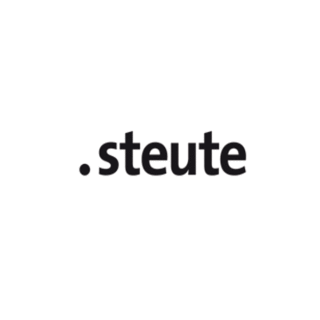 .steute